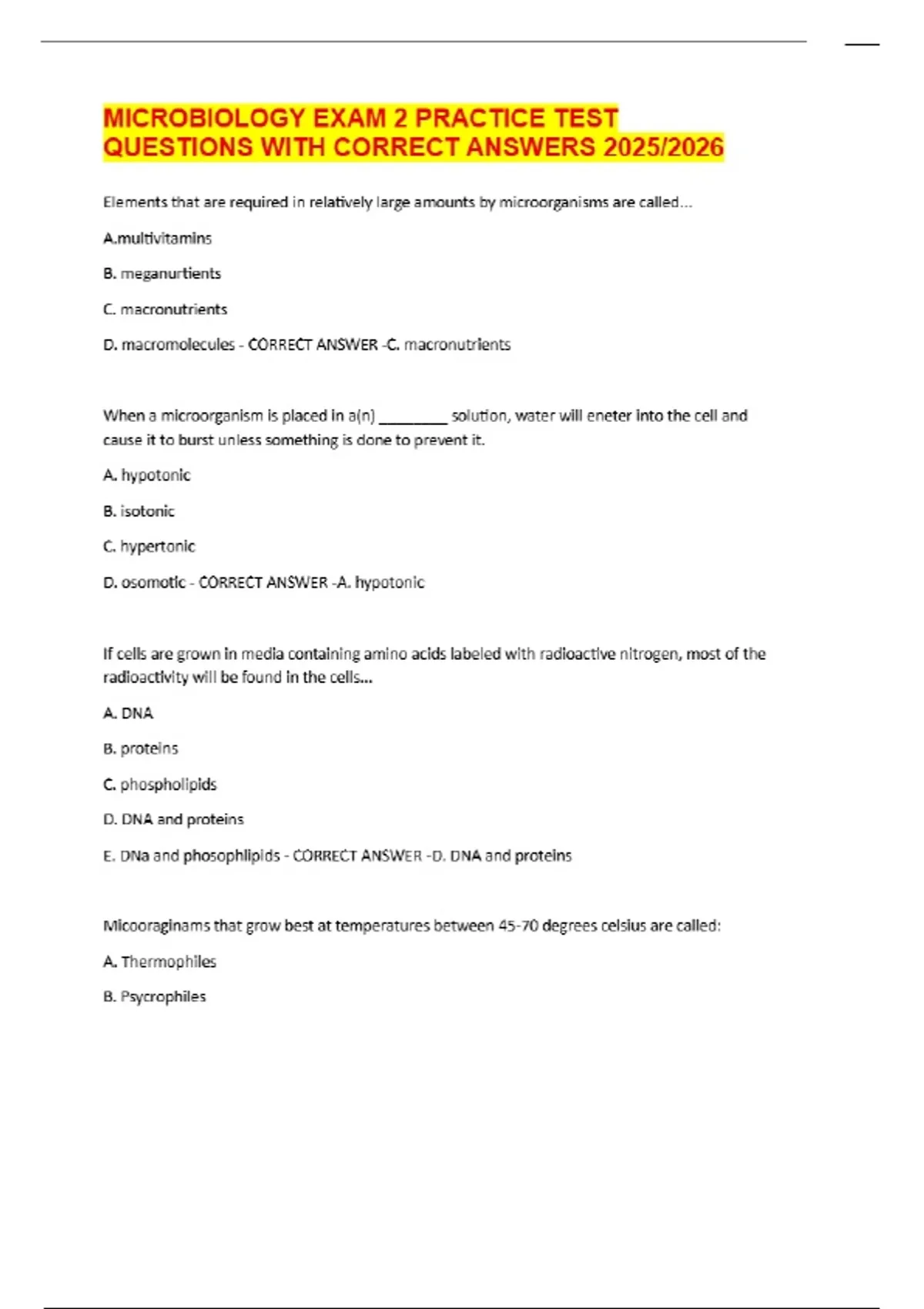 MICROBIOLOGY EXAM 2 PRACTICE TEST QUESTIONS WITH CORRECT ANSWERS 2025/2026

Elements that are required in relatively large amounts by microorganisms are called...

A.multivitamins

B. meganurtients

C. macronutrients

D. macromolecules - CORRECT ANSWER -C. macronutrients

When a microorganism is placed in a(n) ________ solution, water will eneter into the cell and cause it to burst unless something is done to prevent it.

A. hypotonic

B. isotonic

C. hypertonic

D. osomotic - CORRECT ANSWER -A. hypotonic

If cells are grown in media containing amino acids labeled with radioactive nitrogen, most of the radioactivity will be found in the cells...

A. DNA

B. proteins

C. phospholipids

D. DNA and proteins

E. DNa and phosophlipids - CORRECT ANSWER -D. DNA and proteins

Micooraginams that grow best at temperatures between 45-70 degrees celsius are called:

A. Thermophiles

B. Psycrophiles